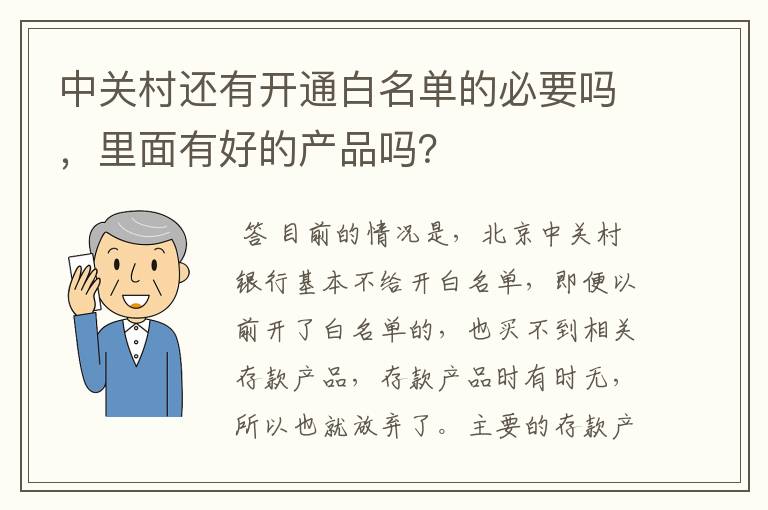 中关村还有开通白名单的必要吗，里面有好的产品吗?

答 目前的情况是，北京中关村银行基本不给开白名单，即便以前开了白名单的，也买不到相关存款产品，存款产品时有时无，所以也就放弃了。主要的存款产